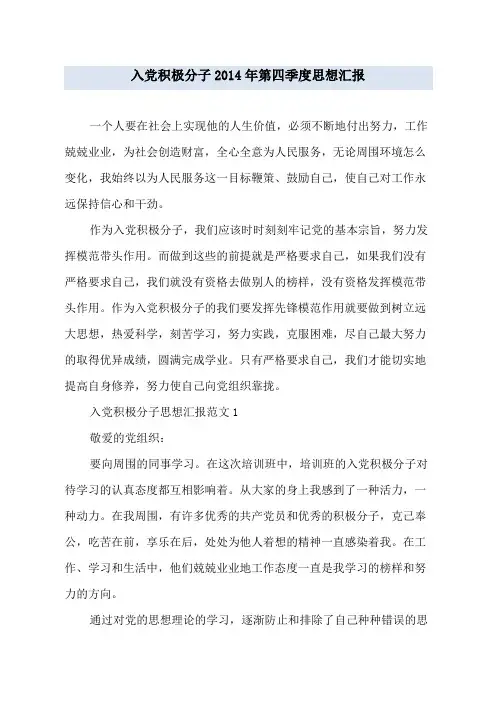 入党积极分子2014年第四季度思想汇报

一个人要在社会上实现他的人生价值，必须不断地付出努力，工作兢兢业业，为社会创造财富，全心全意为人民服务，无论周围环境怎么变化，我始终以为人民服务这一目标鞭策、鼓励自己，使自己对工作永远保持信心和干劲。

作为入党积极分子，我们应该时时刻刻牢记党的基本宗旨，努力发挥模范带头作用。而做到这些的前提就是严格要求自己，如果我们没有严格要求自己，我们就没有资格去做别人的榜样，没有资格发挥模范带头作用。作为入党积极分子的我们要发挥先锋模范作用就要做到树立远大思想，热爱科学，刻苦学习，努力实践，克服困难，尽自己最大努力的取得优异成绩，圆满完成学业。只有严格要求自己，我们才能切实地提高自身修养，努力使自己向党组织靠拢。

入党积极分子思想汇报范文1

敬爱的党组织：

要向周围的同事学习。在这次培训班中，培训班的入党积极分子对待学习的认真态度都互相影响着。从大家的身上我感到了一种活力，一种动力。在我周围，有许多优秀的共产党员和优秀的积极分子，克己奉公，吃苦在前，享乐在后，处处为他人着想的精神一直感染着我。在工作、学习和生活中，他们兢兢业业地工作态度一直是我学习的榜样和努力的方向。

通过对党的思想理论的学习，逐渐防止和排除了自己种种错误的思